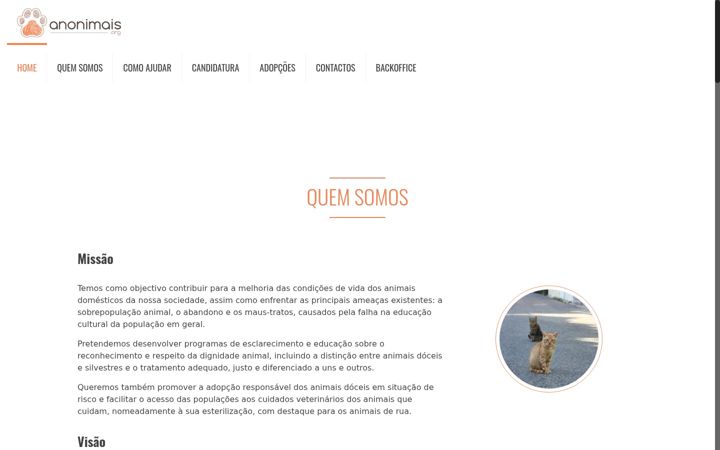 anonimais
.org

HOME QUEM SOMOS COMO AJUDAR CANDIDATURA ADOPÇÕES CONTACTOS BACKOFFICE

QUEM SOMOS

Missão

Temos como objectivo contribuir para a melhoria das condições de vida dos animais domésticos da nossa sociedade, assim como enfrentar as principais ameaças existentes: a sobrepopulação animal, o abandono e os maus-tratos, causados pela falha na educação cultural da população em geral.

Pretendemos desenvolver programas de esclarecimento e educação sobre o reconhecimento e respeito da dignidade animal, incluindo a distinção entre animais dóceis e silvestres e o tratamento adequado, justo e diferenciado a uns e outros.

Queremos também promover a adopção responsável dos animais dóceis em situação de risco e facilitar o acesso das populações aos cuidados veterinários dos animais que cuidam, nomeadamente à sua esterilização, com destaque para os animais de rua.

Visão